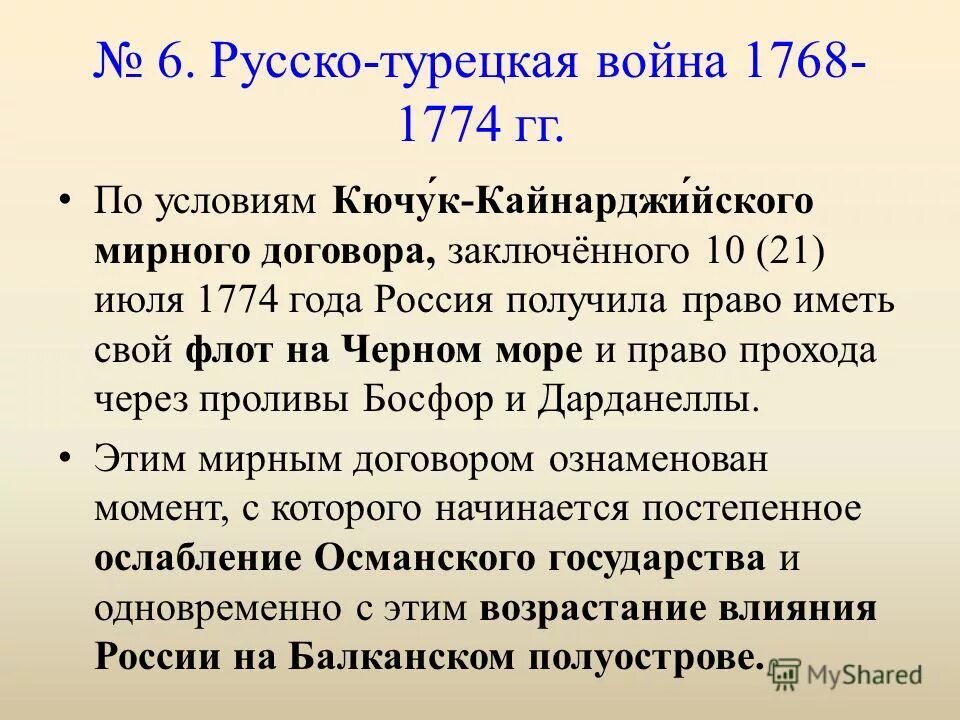 № 6. Русско-турецкая война 1768-1774 гг.

• По условиям Кючу́к-Кайнарджи́йского мирного договора, заключённого 10 (21) июля 1774 года Россия получила право иметь свой флот на Черном море и право прохода через проливы Босфор и Дарданеллы.

• Этим мирным договором ознаменован момент, с которого начинается постепенное ослабление Османского государства и одновременно с этим возрастание влияния России на Балканском полуострове.

MyShared